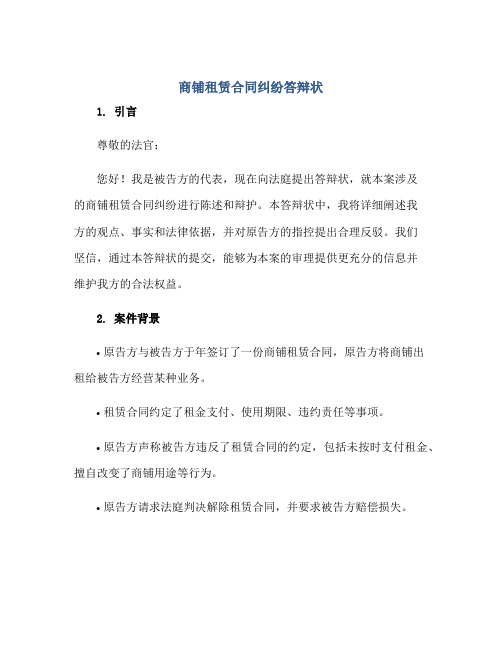 商铺租赁合同纠纷答辩状

1. 引言

尊敬的法官：

您好！我是被告方的代表，现在向法庭提出答辩状，就本案涉及的商铺租赁合同纠纷进行陈述和辩护。本答辩状中，我将详细阐述我方的观点、事实和法律依据，并对原告方的指控提出合理反驳。我们坚信，通过本答辩状的提交，能够为本案的审理提供更充分的信息并维护我方的合法权益。

2. 案件背景

• 原告方与被告方于年签订了一份商铺租赁合同，原告方将商铺出租给被告方经营某种业务。

• 租赁合同约定了租金支付、使用期限、违约责任等事项。

• 原告方声称被告方违反了租赁合同的约定，包括未按时支付租金、擅自改变了商铺用途等行为。

• 原告方请求法庭判决解除租赁合同，并要求被告方赔偿损失。